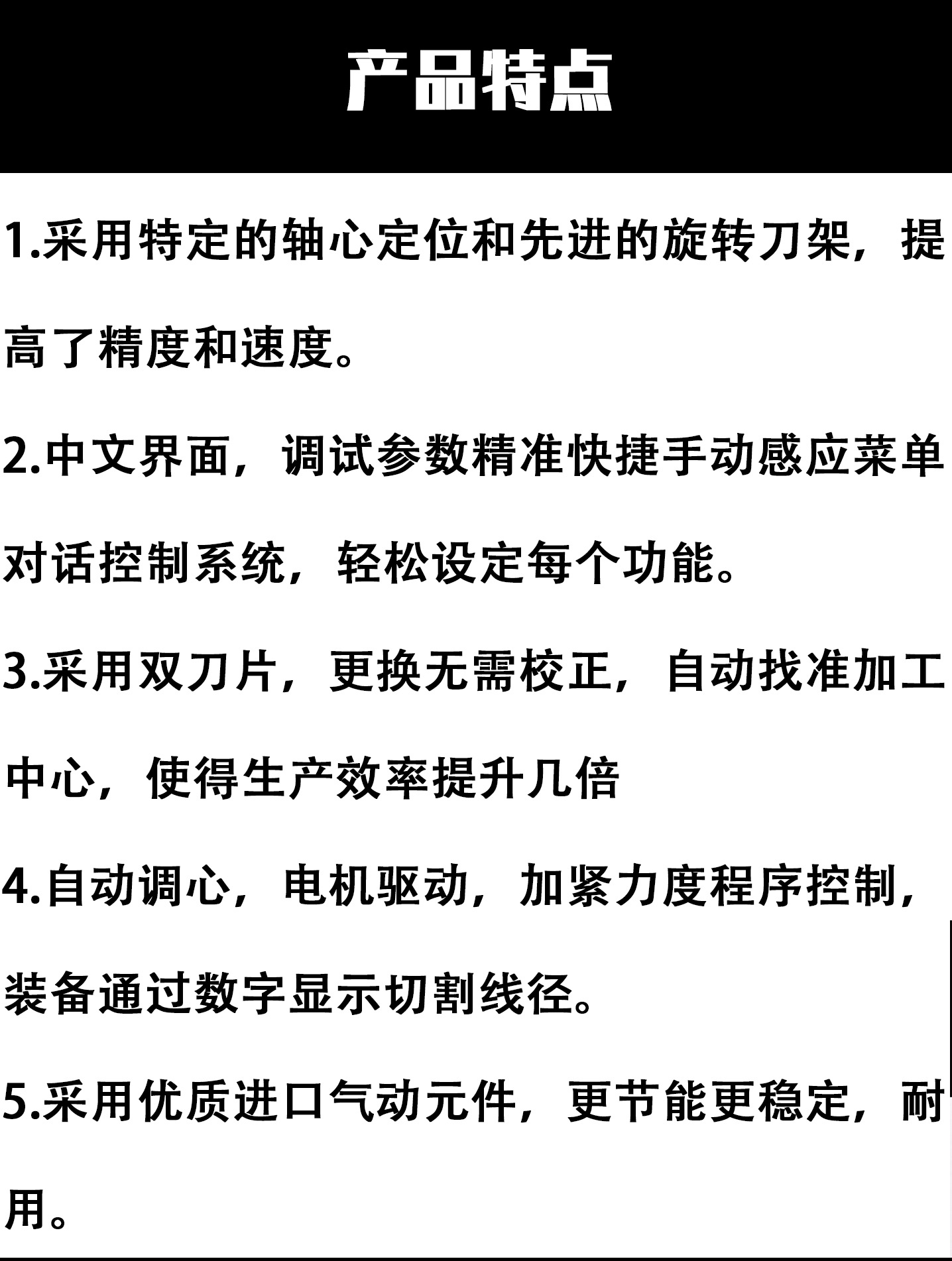 产品特点

1.采用特定的轴心定位和先进的旋转刀架，提高了精度和速度。

2.中文界面，调试参数精准快捷手动感应菜单对话控制系统，轻松设定每个功能。

3.采用双刀片，更换无需校正，自动找准加工中心，使得生产效率提升几倍

4.自动调心，电机驱动，加紧力度程序控制，装备通过数字显示切割线径。

5.采用优质进口气动元件，更节能更稳定，耐用。